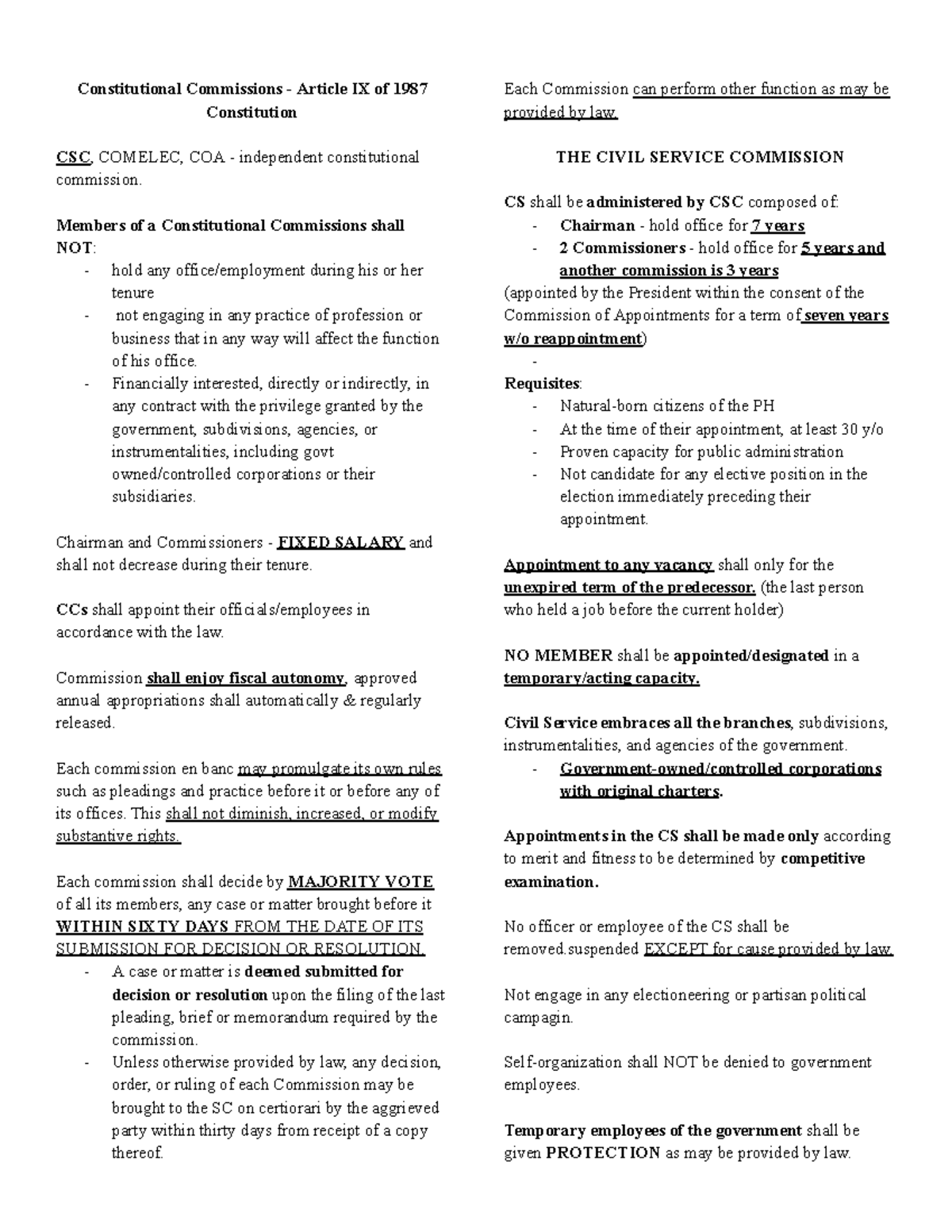 Constitutional Commissions - Article IX of 1987 Constitution

CSC, COMELEC, COA - independent constitutional commission.

Members of a Constitutional Commissions shall NOT:
- hold any office/employment during his or her tenure
- not engaging in any practice of profession or business that in any way will affect the function of his office.
- Financially interested, directly or indirectly, in any contract with the privilege granted by the government, subdivisions, agencies, or instrumentalities, including govt owned/controlled corporations or their subsidiaries.

Chairman and Commissioners - FIXED SALARY and shall not decrease during their tenure.

CCs shall appoint their officials/employees in accordance with the law.

Commission shall enjoy fiscal autonomy, approved annual appropriations shall automatically & regularly released.

Each commission en banc may promulgate its own rules such as pleadings and practice before it or before any of its offices. This shall not diminish, increased, or modify substantive rights.

Each commission shall decide by MAJORITY VOTE of all its members, any case or matter brought before it WITHIN SIXTY DAYS FROM THE DATE OF ITS SUBMISSION FOR DECISION OR RESOLUTION.
- A case or matter is deemed submitted for decision or resolution upon the filing of the last pleading, brief or memorandum required by the commission.
- Unless otherwise provided by law, any decision, order, or ruling of each Commission may be brought to the SC on certiorari by the aggrieved party within thirty days from receipt of a copy thereof.

Each Commission can perform other function as may be provided by law.

THE CIVIL SERVICE COMMISSION

CS shall be administered by CSC composed of:
- Chairman - hold office for 7 years
- 2 Commissioners - hold office for 5 years and another commission is 3 years
(appointed by the President within the consent of the Commission of Appointments for a term of seven years w/o reappointment)
-
Requisites:
- Natural-born citizens of the PH
- At the time of their appointment, at least 30 y/o
- Proven capacity for public administration
- Not candidate for any elective position in the election immediately preceding their appointment.

Appointment to any vacancy shall only for the unexpired term of the predecessor. (the last person who held a job before the current holder)

NO MEMBER shall be appointed/designated in a temporary/acting capacity.

Civil Service embraces all the branches, subdivisions, instrumentalities, and agencies of the government.
- Government-owned/controlled corporations with original charters.

Appointments in the CS shall be made only according to merit and fitness to be determined by competitive examination.

No officer or employee of the CS shall be removed.suspended EXCEPT for cause provided by law.

Not engage in any electioneering or partisan political campagin.

Self-organization shall NOT be denied to government employees.

Temporary employees of the government shall be given PROTECTION as may be provided by law.